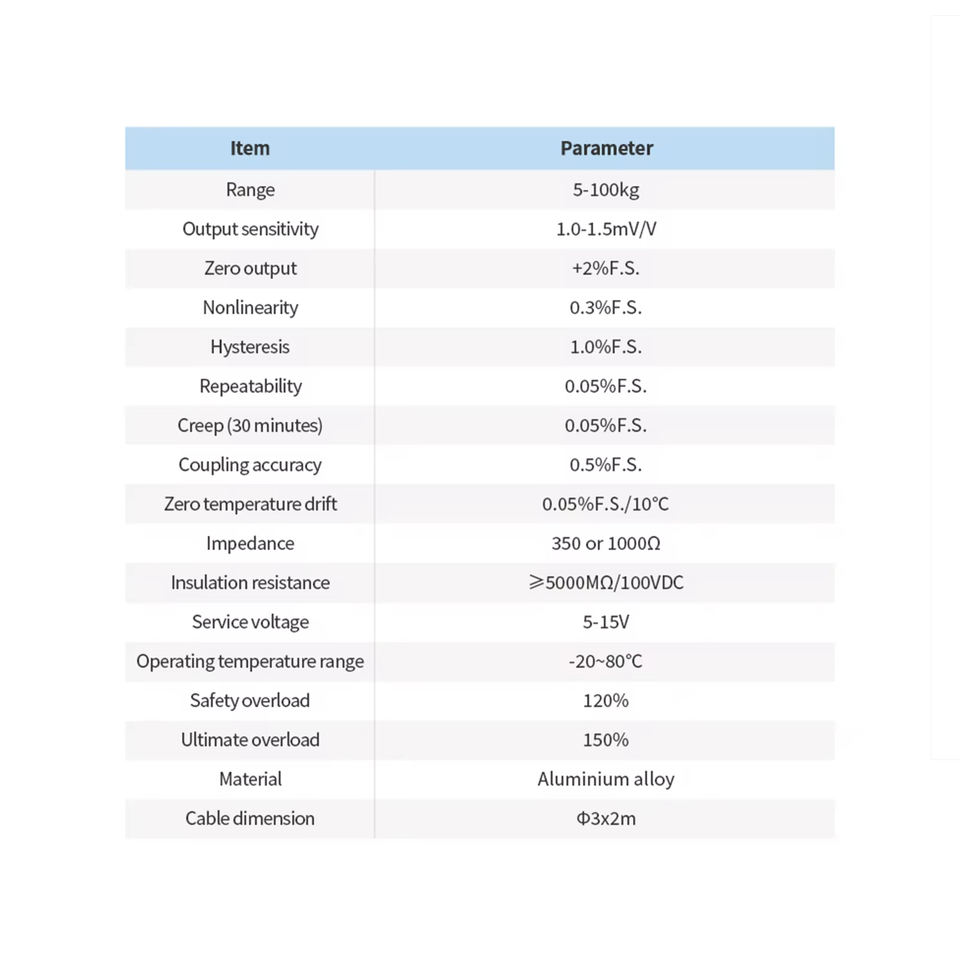 | Item | Parameter |
|---|---|
| Range | 5-100kg |
| Output sensitivity | 1.0-1.5mV/V |
| Zero output | +2%F.S. |
| Nonlinearity | 0.3%F.S. |
| Hysteresis | 1.0%F.S. |
| Repeatability | 0.05%F.S. |
| Creep (30 minutes) | 0.05%F.S. |
| Coupling accuracy | 0.5%F.S. |
| Zero temperature drift | 0.05%F.S./10°C |
| Impedance | 350 or 1000Ω |
| Insulation resistance | ≥5000MΩ/100VDC |
| Service voltage | 5-15V |
| Operating temperature range | -20~80°C |
| Safety overload | 120% |
| Ultimate overload | 150% |
| Material | Aluminium alloy |
| Cable dimension | Φ3x2m |